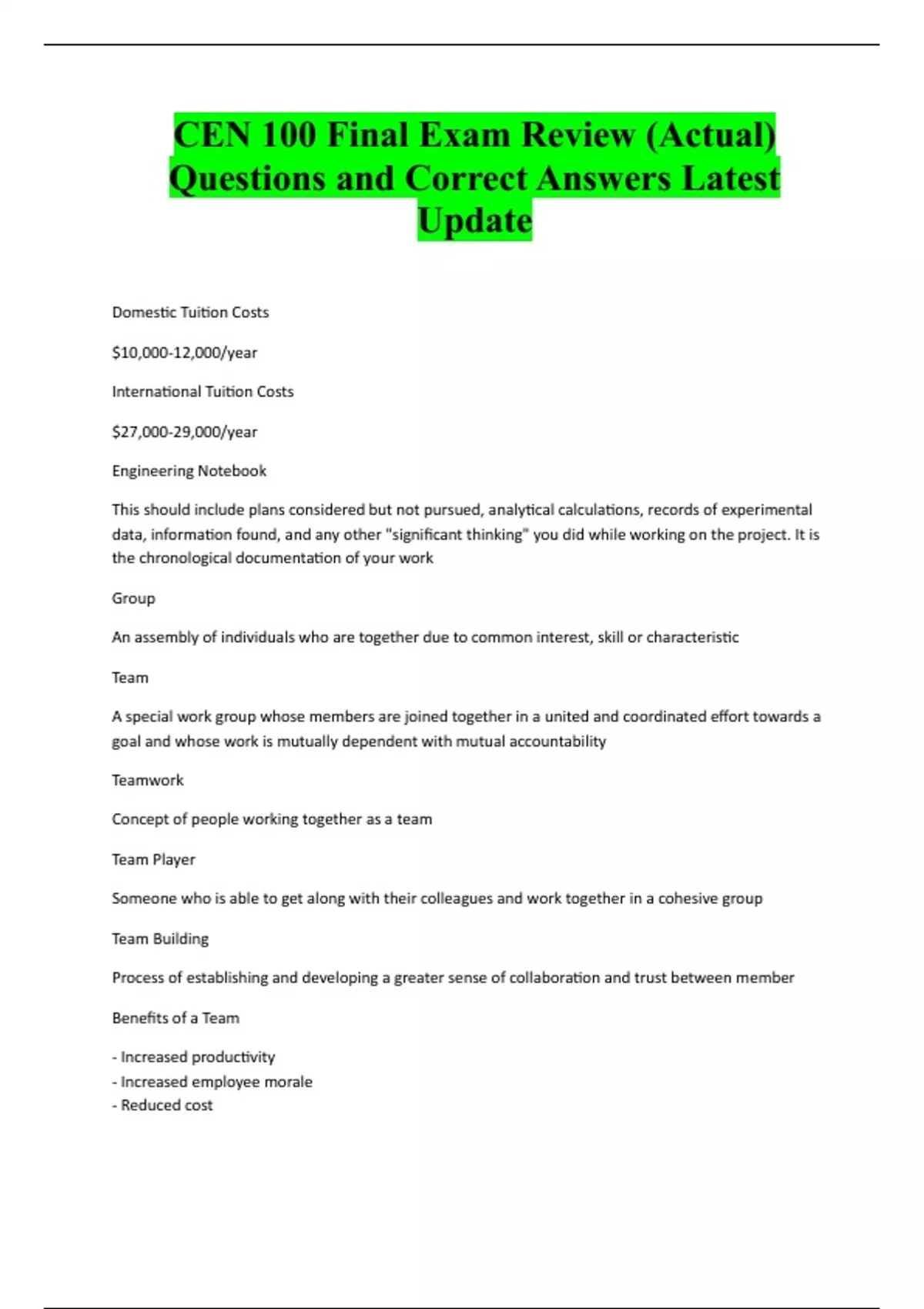 CEN 100 Final Exam Review (Actual) Questions and Correct Answers Latest Update

Domestic Tuition Costs

\$10,000-12,000/year

International Tuition Costs

\$27,000-29,000/year

Engineering Notebook

This should include plans considered but not pursued, analytical calculations, records of experimental data, information found, and any other "significant thinking" you did while working on the project. It is the chronological documentation of your work

Group

An assembly of individuals who are together due to common interest, skill or characteristic

Team

A special work group whose members are joined together in a united and coordinated effort towards a goal and whose work is mutually dependent with mutual accountability

Teamwork

Concept of people working together as a team

Team Player

Someone who is able to get along with their colleagues and work together in a cohesive group

Team Building

Process of establishing and developing a greater sense of collaboration and trust between member

Benefits of a Team

- Increased productivity
- Increased employee morale
- Reduced cost